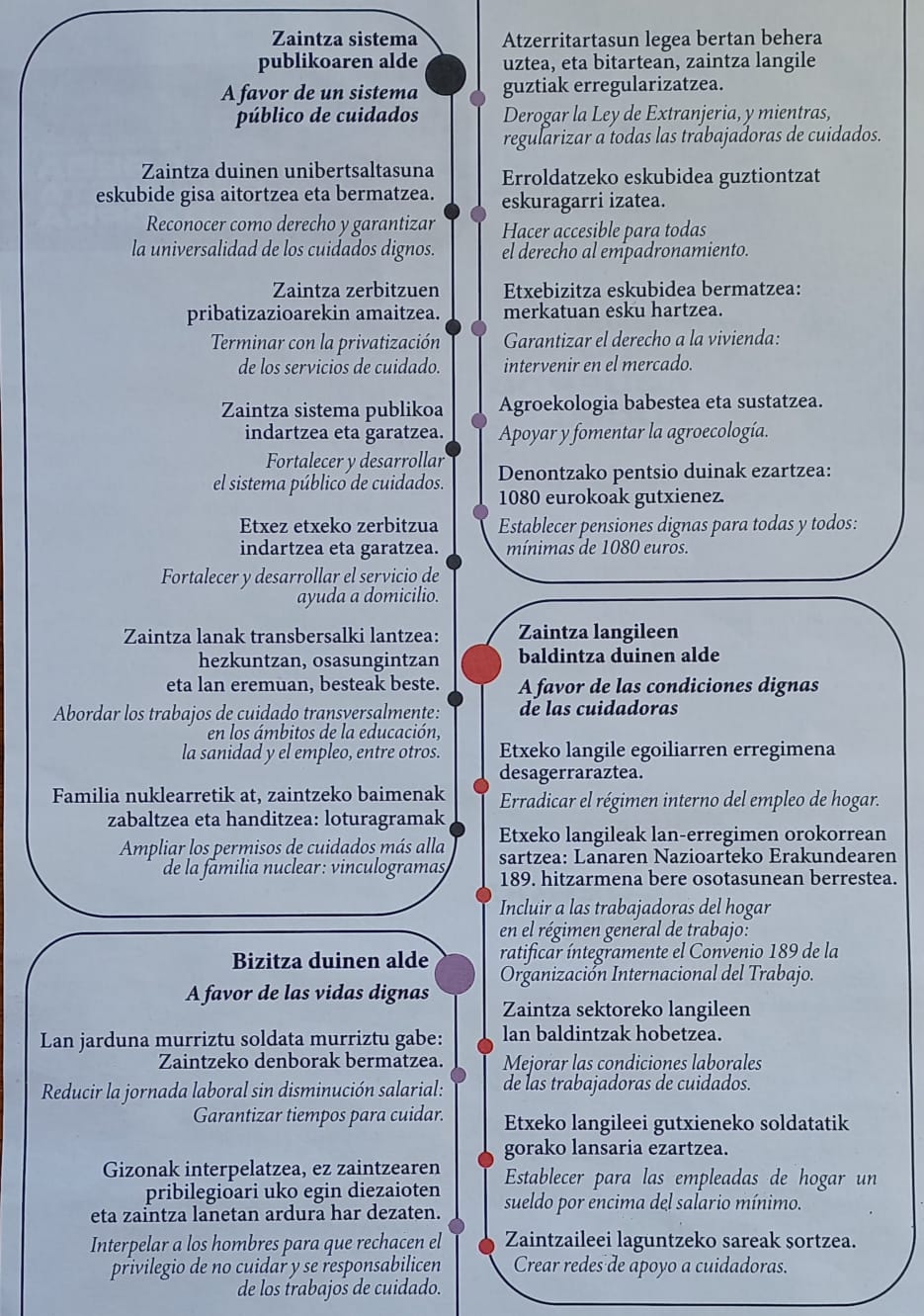 Zaintza sistema publikoaren alde

A favor de un sistema público de cuidados

Zaintza duinen unibertsaltasuna eskubide gisa aitortzea eta bermatzea.

Reconocer como derecho y garantizar la universalidad de los cuidados dignos.

Zaintza zerbitzuen pribatizazioarekin amaitzea.

Terminar con la privatización de los servicios de cuidado.

Zaintza sistema publikoa indartzea eta garatzea.

Fortalecer y desarrollar el sistema público de cuidados.

Etxez etxeko zerbitzua indartzea eta garatzea.

Fortalecer y desarrollar el servicio de ayuda a domicilio.

Zaintza lanak transbersalki lantzea: hezkuntzan, osasungintzan eta lan eremuan, besteak beste.

Abordar los trabajos de cuidado transversalmente: en los ámbitos de la educación, la sanidad y el empleo, entre otros.

Familia nuklearretik at, zaintzeko baimenak zabaltzea eta handitzea: loturagramak

Ampliar los permisos de cuidados más alla de la familia nuclear: vinculogramas

Bizitza duinen alde

A favor de las vidas dignas

Lan jarduna murriztu soldata murriztu gabe: Zaintzeko denborak bermatzea.

Reducir la jornada laboral sin disminución salarial: Garantizar tiempos para cuidar.

Gizonak interpelatzea, ez zaintzearen pribilegioari uko egin diezaioten eta zaintza lanetan ardura har dezaten.

Interpelar a los hombres para que rechacen el privilegio de no cuidar y se responsabilicen de los trabajos de cuidado.

Atzerritartasun legea bertan behera uztea, eta bitartean, zaintza langile guztiak erregularizatzea.

Derogar la Ley de Extranjeria, y mientras, regularizar a todas las trabajadoras de cuidados.

Erroldatzeko eskubidea guztiontzat eskuragarri izatea.

Hacer accesible para todas el derecho al empadronamiento.

Etxebizitza eskubidea bermatzea: merkatuan esku hartzea.

Garantizar el derecho a la vivienda: intervenir en el mercado.

Agroekologia babestea eta sustatzea.

Apoyar y fomentar la agroecología.

Denontzako pentsio duinak ezartzea: 1080 eurokoak gutxienez.

Establecer pensiones dignas para todas y todos: mínimas de 1080 euros.

Zaintza langileen baldintza duinen alde

A favor de las condiciones dignas de las cuidadoras

Etxeko langile egoiliarren erregimena desagerraraztea.

Erradicar el régimen interno del empleo de hogar.

Etxeko langileak lan-erregimen orokorrean sartzea: Lanaren Nazioarteko Erakundearen 189. hitzarmena bere osotasunean berrestea.

Incluir a las trabajadoras del hogar en el régimen general de trabajo: ratificar íntegramente el Convenio 189 de la Organización Internacional del Trabajo.

Zaintza sektoreko langileen lan baldintzak hobetzea.

Mejorar las condiciones laborales de las trabajadoras de cuidados.

Etxeko langileei gutxieneko soldatatik gorako lansaria ezartzea.

Establecer para las empleadas de hogar un sueldo por encima del salario mínimo.

Zaintzaileei laguntzeko sareak sortzea.

Crear redes de apoyo a cuidadoras.